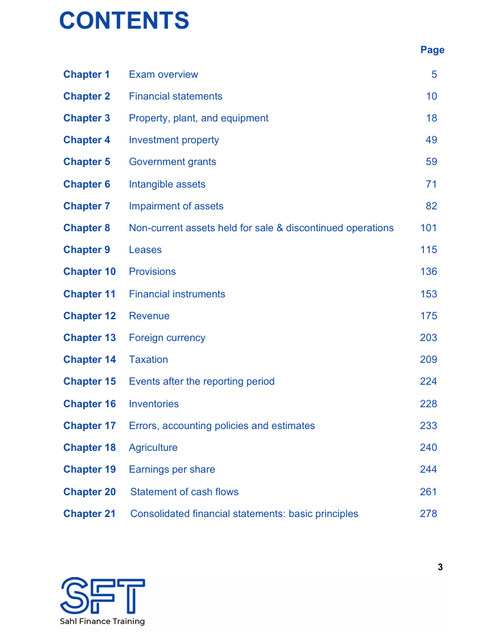 CONTENTS

| | | Page |
|---|---|---|
| Chapter 1 | Exam overview | 5 |
| Chapter 2 | Financial statements | 10 |
| Chapter 3 | Property, plant, and equipment | 18 |
| Chapter 4 | Investment property | 49 |
| Chapter 5 | Government grants | 59 |
| Chapter 6 | Intangible assets | 71 |
| Chapter 7 | Impairment of assets | 82 |
| Chapter 8 | Non-current assets held for sale & discontinued operations | 101 |
| Chapter 9 | Leases | 115 |
| Chapter 10 | Provisions | 136 |
| Chapter 11 | Financial instruments | 153 |
| Chapter 12 | Revenue | 175 |
| Chapter 13 | Foreign currency | 203 |
| Chapter 14 | Taxation | 209 |
| Chapter 15 | Events after the reporting period | 224 |
| Chapter 16 | Inventories | 228 |
| Chapter 17 | Errors, accounting policies and estimates | 233 |
| Chapter 18 | Agriculture | 240 |
| Chapter 19 | Earnings per share | 244 |
| Chapter 20 | Statement of cash flows | 261 |
| Chapter 21 | Consolidated financial statements: basic principles | 278 |

3

SFT
Sahl Finance Training